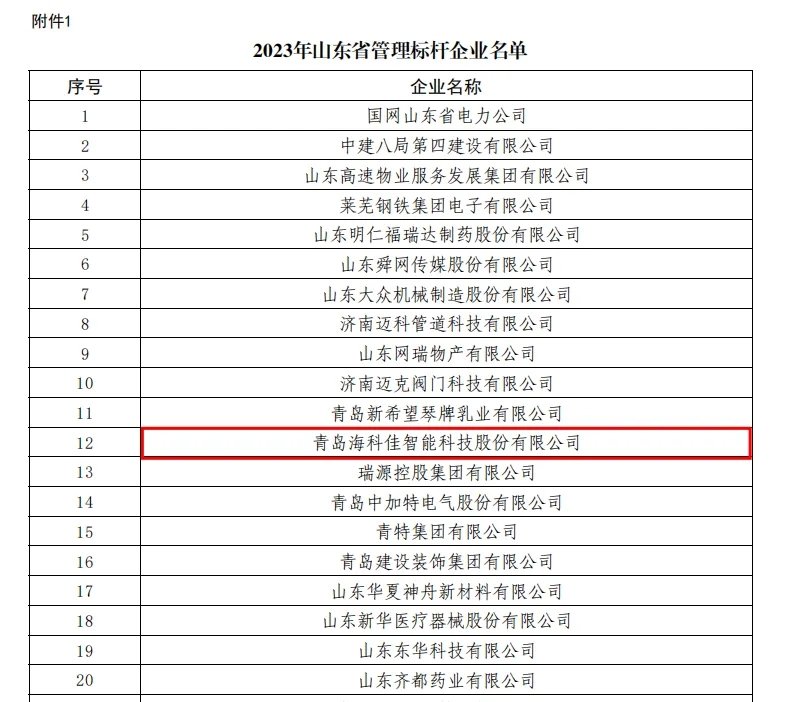 附件1

2023年山东省管理标杆企业名单

| 序号 | 企业名称 |
|---|---|
| 1 | 国网山东省电力公司 |
| 2 | 中建八局第四建设有限公司 |
| 3 | 山东高速物业服务发展集团有限公司 |
| 4 | 莱芜钢铁集团电子有限公司 |
| 5 | 山东明仁福瑞达制药股份有限公司 |
| 6 | 山东舜网传媒股份有限公司 |
| 7 | 山东大众机械制造股份有限公司 |
| 8 | 济南迈科管道科技有限公司 |
| 9 | 山东网瑞物产有限公司 |
| 10 | 济南迈克阀门科技有限公司 |
| 11 | 青岛新希望琴牌乳业有限公司 |
| 12 | 青岛海科佳智能科技股份有限公司 |
| 13 | 瑞源控股集团有限公司 |
| 14 | 青岛中加特电气股份有限公司 |
| 15 | 青特集团有限公司 |
| 16 | 青岛建设装饰集团有限公司 |
| 17 | 山东华夏神舟新材料有限公司 |
| 18 | 山东新华医疗器械股份有限公司 |
| 19 | 山东东华科技有限公司 |
| 20 | 山东齐都药业有限公司 |